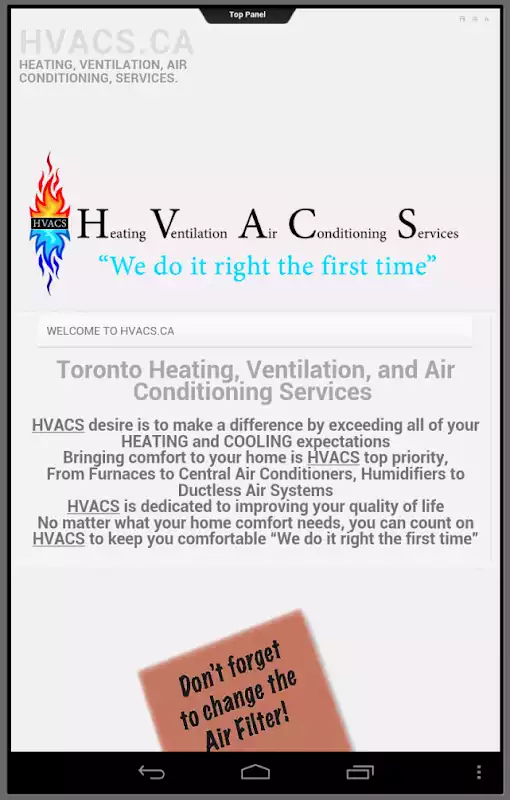 Top Panel

HVACS.CA
HEATING, VENTILATION, AIR CONDITIONING, SERVICES.

HVACS

Heating Ventilation Air Conditioning Services
“We do it right the first time”

WELCOME TO HVACS.CA

Toronto Heating, Ventilation, and Air Conditioning Services

HVACS desire is to make a difference by exceeding all of your HEATING and COOLING expectations
Bringing comfort to your home is HVACS top priority,
From Furnaces to Central Air Conditioners, Humidifiers to Ductless Air Systems
HVACS is dedicated to improving your quality of life
No matter what your home comfort needs, you can count on HVACS to keep you comfortable “We do it right the first time”

Don't forget to change the Air Filter!